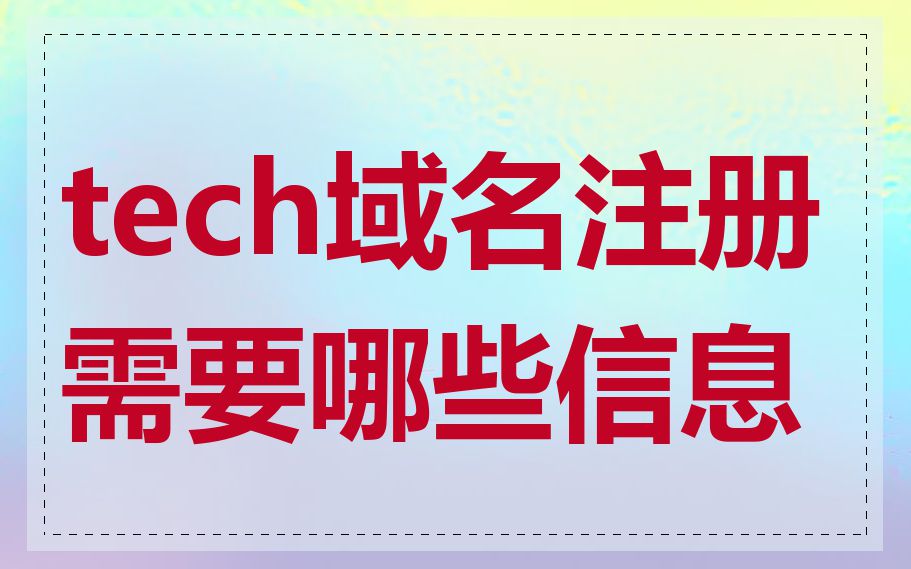 tech域名注册需要哪些信息